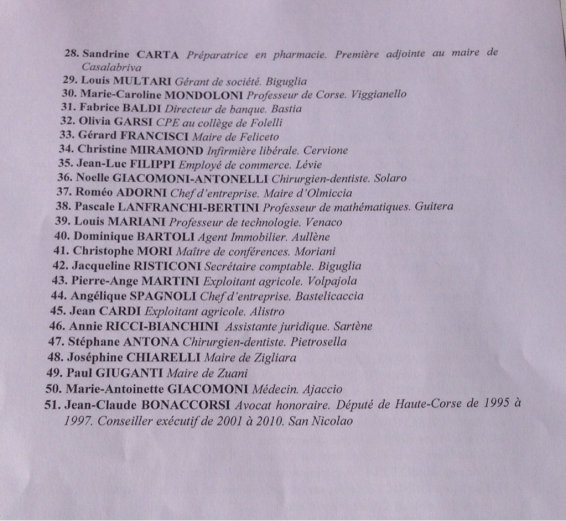 28. Sandrine CARTA Préparatrice en pharmacie. Première adjointe au maire de Casalabriva
29. Louis MULTARI Gérant de société. Biguglia
30. Marie-Caroline MONDOLONI Professeur de Corse. Viggianello
31. Fabrice BALDI Directeur de banque. Bastia
32. Olivia GARSI CPE au collège de Folelli
33. Gérard FRANCISCI Maire de Feliceto
34. Christine MIRAMOND Infirmière libérale. Cervione
35. Jean-Luc FILIPPI Employé de commerce. Lévie
36. Noelle GIACOMONI-ANTONELLI Chirurgien-dentiste. Solaro
37. Roméo ADORNI Chef d'entreprise. Maire d'Olmiccia
38. Pascale LANFRANCHI-BERTINI Professeur de mathématiques. Guitera
39. Louis MARIANI Professeur de technologie. Venaco
40. Dominique BARTOLI Agent Immobilier. Aullène
41. Christophe MORI Maître de conférences. Moriani
42. Jacqueline RISTICONI Secrétaire comptable. Biguglia
43. Pierre-Ange MARTINI Exploitant agricole. Volpajola
44. Angélique SPAGNOLI Chef d'entreprise. Bastelicaccia
45. Jean CARDI Exploitant agricole. Alistro
46. Annie RICCI-BIANCHINI Assistante juridique. Sartène
47. Stéphane ANTONA Chirurgien-dentiste. Pietrosella
48. Joséphine CHIARELLI Maire de Zigliara
49. Paul GIUGANTI Maire de Zuani
50. Marie-Antoinette GIACOMONI Médecin. Ajaccio
51. Jean-Claude BONACCORSI Avocat honoraire. Député de Haute-Corse de 1995 à 1997. Conseiller exécutif de 2001 à 2010. San Nicolao